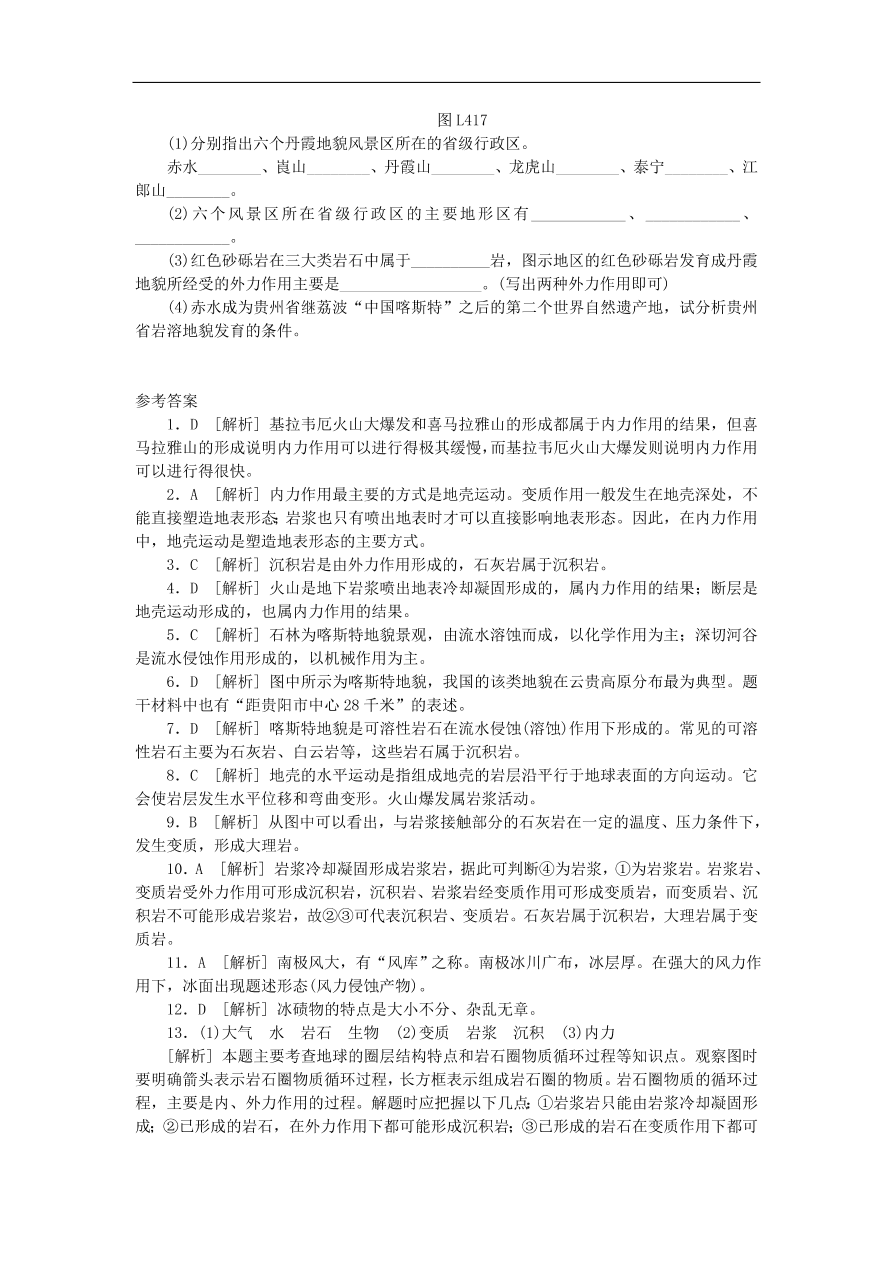 图 L417

(1)分别指出六个丹霞地貌风景区所在的省级行政区。

赤水________、崀山________、丹霞山________、龙虎山________、泰宁________、江郎山________。

(2)六个风景区所在省级行政区的主要地形区有____________、____________、____________。

(3)红色砂砾岩在三大类岩石中属于__________岩，图示地区的红色砂砾岩发育成丹霞地貌所经受的外力作用主要是__________________。(写出两种外力作用即可)

(4)赤水成为贵州省继荔波“中国喀斯特”之后的第二个世界自然遗产地，试分析贵州省岩溶地貌发育的条件。

参考答案

1．D [解析] 基拉韦厄火山大爆发和喜马拉雅山的形成都属于内力作用的结果，但喜马拉雅山的形成说明内力作用可以进行得极其缓慢，而基拉韦厄火山大爆发则说明内力作用可以进行得很快。

2．A [解析] 内力作用最主要的方式是地壳运动。变质作用一般发生在地壳深处，不能直接塑造地表形态;岩浆也只有喷出地表时才可以直接影响地表形态。因此，在内力作用中，地壳运动是塑造地表形态的主要方式。

3．C [解析] 沉积岩是由外力作用形成的，石灰岩属于沉积岩。

4．D [解析] 火山是地下岩浆喷出地表冷却凝固形成的，属内力作用的结果；断层是地壳运动形成的，也属内力作用的结果。

5．C [解析] 石林为喀斯特地貌景观，由流水溶蚀而成，以化学作用为主；深切河谷是流水侵蚀作用形成的，以机械作用为主。

6．D [解析] 图中所示为喀斯特地貌，我国的该类地貌在云贵高原分布最为典型。题干材料中也有“距贵阳市中心 28 千米”的表述。

7．D [解析] 喀斯特地貌是可溶性岩石在流水侵蚀(溶蚀)作用下形成的。常见的可溶性岩石主要为石灰岩、白云岩等，这些岩石属于沉积岩。

8．C [解析] 地壳的水平运动是指组成地壳的岩层沿平行于地球表面的方向运动。它会使岩层发生水平位移和弯曲变形。火山爆发属岩浆活动。

9．B [解析] 从图中可以看出，与岩浆接触部分的石灰岩在一定的温度、压力条件下，发生变质，形成大理岩。

10．A [解析] 岩浆冷却凝固形成岩浆岩，据此可判断④为岩浆，①为岩浆岩。岩浆岩、变质岩受外力作用可形成沉积岩，沉积岩、岩浆岩经变质作用可形成变质岩，而变质岩、沉积岩不可能形成岩浆岩，故②③可代表沉积岩、变质岩。石灰岩属于沉积岩，大理岩属于变质岩。

11．A [解析] 南极风大，有“风库”之称。南极冰川广布，冰层厚。在强大的风力作用下，冰面出现题述形态(风力侵蚀产物)。

12．D [解析] 冰碛物的特点是大小不分、杂乱无章。

13．(1)大气　水　岩石　生物　(2)变质　岩浆　沉积　(3)内力

[解析] 本题主要考查地球的圈层结构特点和岩石圈物质循环过程等知识点。观察图时要明确箭头表示岩石圈物质循环过程，长方框表示组成岩石圈的物质。岩石圈物质的循环过程，主要是内、外力作用的过程。解题时应把握以下几点：①岩浆岩只能由岩浆冷却凝固形成；②已形成的岩石，在外力作用下都可能形成沉积岩；③已形成的岩石在变质作用下都可